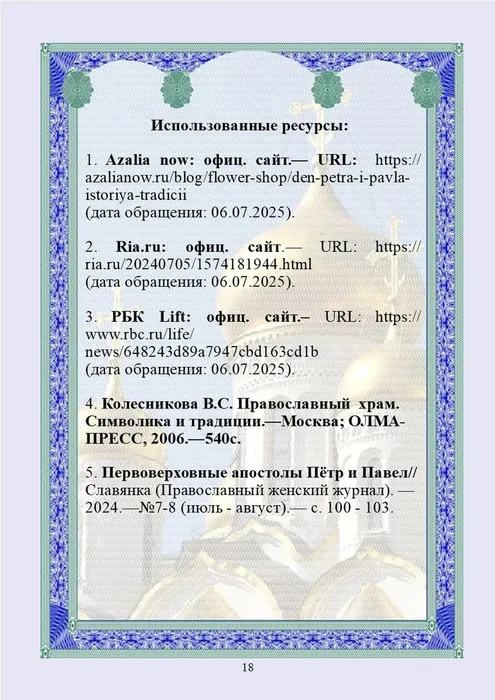 Использованные ресурсы:

1. Azalia now: офиц. сайт.— URL: https://azalianow.ru/blog/flower-shop/den-petra-i-pavla-istoriya-tradicii
(дата обращения: 06.07.2025).

2. Ria.ru: офиц. сайт.— URL: https://ria.ru/20240705/1574181944.html
(дата обращения: 06.07.2025).

3. РБК Lift: офиц. сайт.– URL: https://www.rbc.ru/life/news/648243d89a7947cbd163cd1b
(дата обращения: 06.07.2025).

4. Колесникова В.С. Православный храм. Символика и традиции.—Москва; ОЛМА-ПРЕСС, 2006.—540с.

5. Первоверховные апостолы Пётр и Павел// Славянка (Православный женский журнал). — 2024.—№7-8 (июль - август).— с. 100 - 103.

18